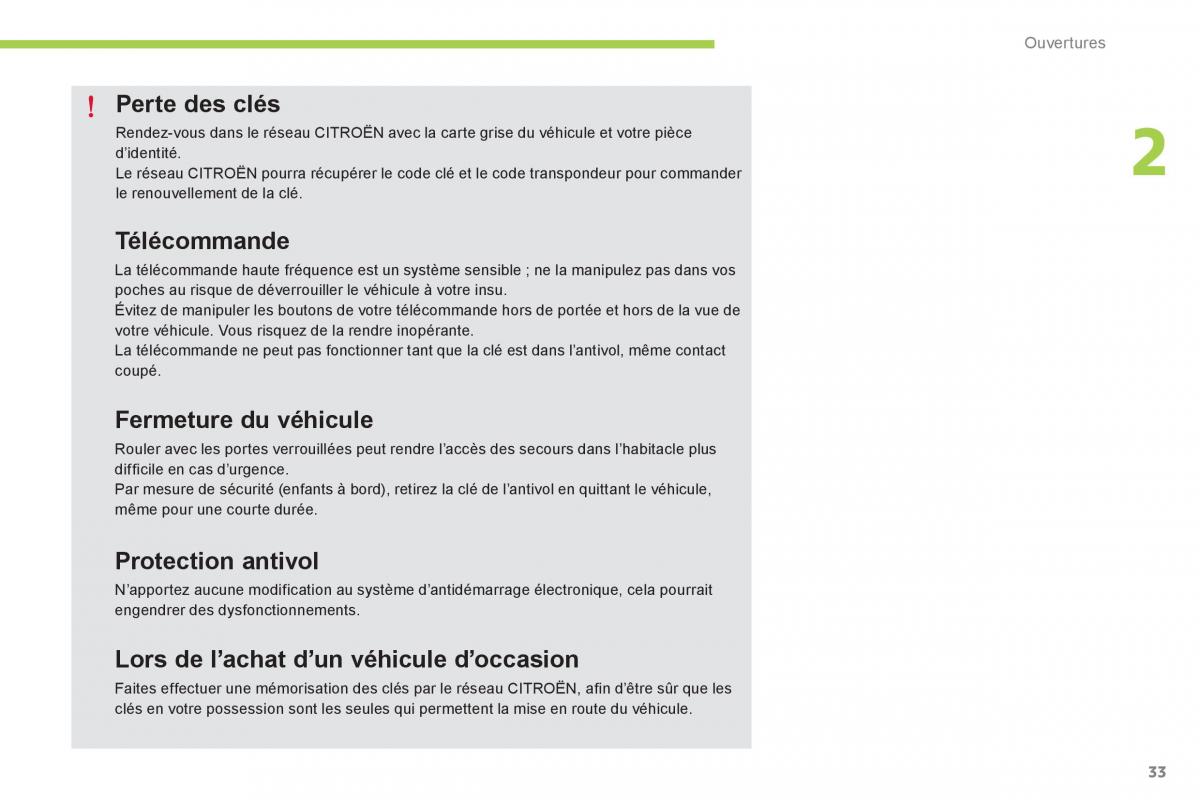 Ouvertures

2

!

Perte des clés

Rendez-vous dans le réseau CITROËN avec la carte grise du véhicule et votre pièce d'identité.
Le réseau CITROËN pourra récupérer le code clé et le code transpondeur pour commander le renouvellement de la clé.

Télécommande

La télécommande haute fréquence est un système sensible ; ne la manipulez pas dans vos poches au risque de déverrouiller le véhicule à votre insu.
Évitez de manipuler les boutons de votre télécommande hors de portée et hors de la vue de votre véhicule. Vous risquez de la rendre inopérante.
La télécommande ne peut pas fonctionner tant que la clé est dans l'antivol, même contact coupé.

Fermeture du véhicule

Rouler avec les portes verrouillées peut rendre l'accès des secours dans l'habitacle plus difficile en cas d'urgence.
Par mesure de sécurité (enfants à bord), retirez la clé de l'antivol en quittant le véhicule, même pour une courte durée.

Protection antivol

N'apportez aucune modification au système d'antidémarrage électronique, cela pourrait engendrer des dysfonctionnements.

Lors de l'achat d'un véhicule d'occasion

Faites effectuer une mémorisation des clés par le réseau CITROËN, afin d'être sûr que les clés en votre possession sont les seules qui permettent la mise en route du véhicule.

33